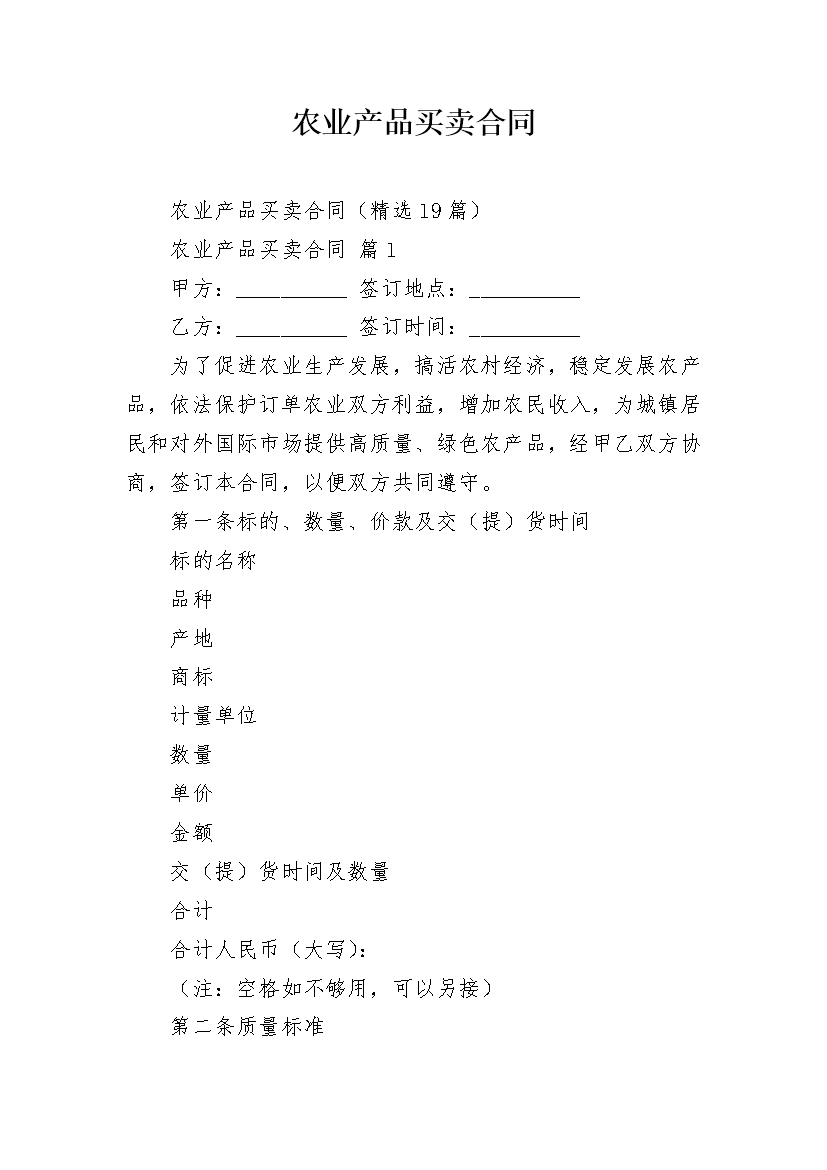 农业产品买卖合同

农业产品买卖合同（精选19篇）

农业产品买卖合同 篇1

甲方：__________ 签订地点：__________

乙方：__________ 签订时间：__________

为了促进农业生产发展，搞活农村经济，稳定发展农产品，依法保护订单农业双方利益，增加农民收入，为城镇居民和对外国际市场提供高质量、绿色农产品，经甲乙双方协商，签订本合同，以便双方共同遵守。

第一条标的、数量、价款及交（提）货时间

标的名称

品种

产地

商标

计量单位

数量

单价

金额

交（提）货时间及数量

合计

合计人民币（大写）：

（注：空格如不够用，可以另接）

第二条质量标准